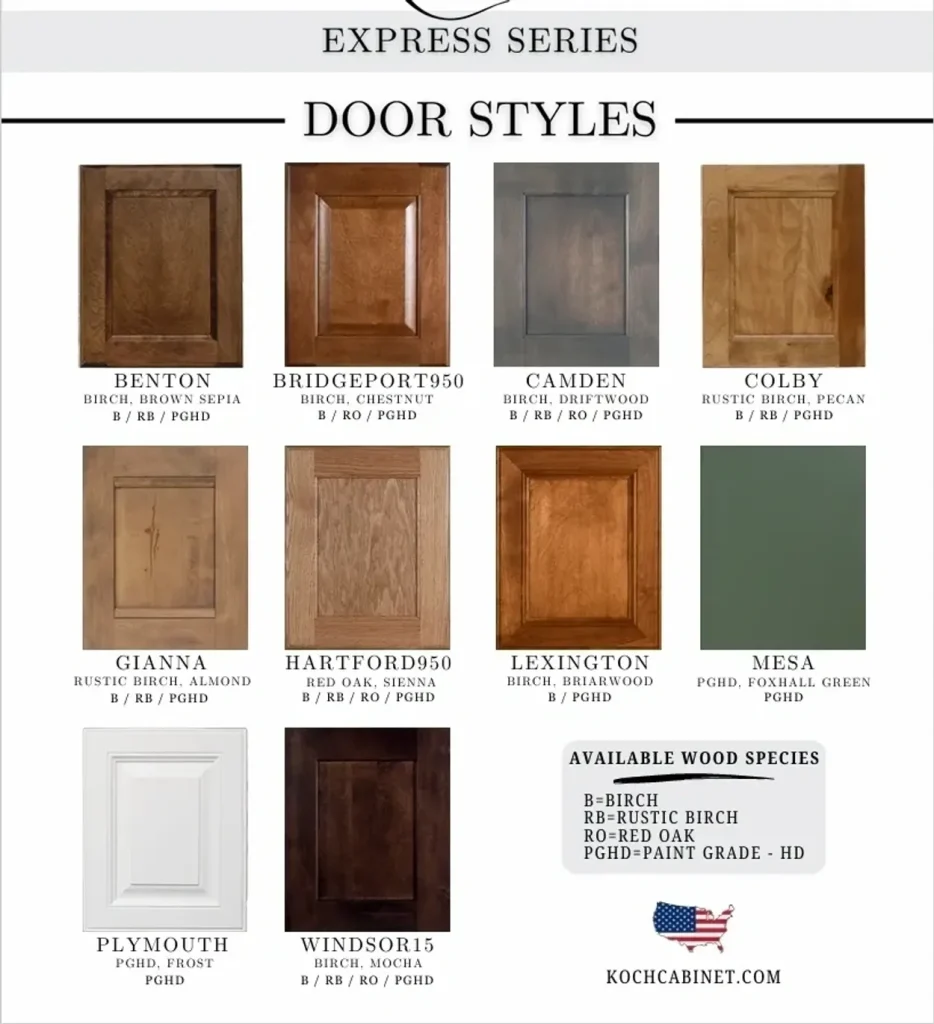 EXPRESS SERIES

DOOR STYLES

BENTON
BIRCH, BROWN SEPIA
B / RB / PGHD

BRIDGEPORT950
BIRCH, CHESTNUT
B / RO / PGHD

CAMDEN
BIRCH, DRIFTWOOD
B / RB / RO / PGHD

COLBY
RUSTIC BIRCH, PECAN
B / RB / PGHD

GIANNA
RUSTIC BIRCH, ALMOND
B / RB / PGHD

HARTFORD950
RED OAK, SIENNA
B / RB / RO / PGHD

LEXINGTON
BIRCH, BRIARWOOD
B / PGHD

MESA
PGHD, FOXHALL GREEN
PGHD

PLYMOUTH
PGHD, FROST
PGHD

WINDSOR15
BIRCH, MOCHA
B / RB / RO / PGHD

AVAILABLE WOOD SPECIES

B=BIRCH
RB=RUSTIC BIRCH
RO=RED OAK
PGHD=PAINT GRADE - HD

KOCHCABINET.COM